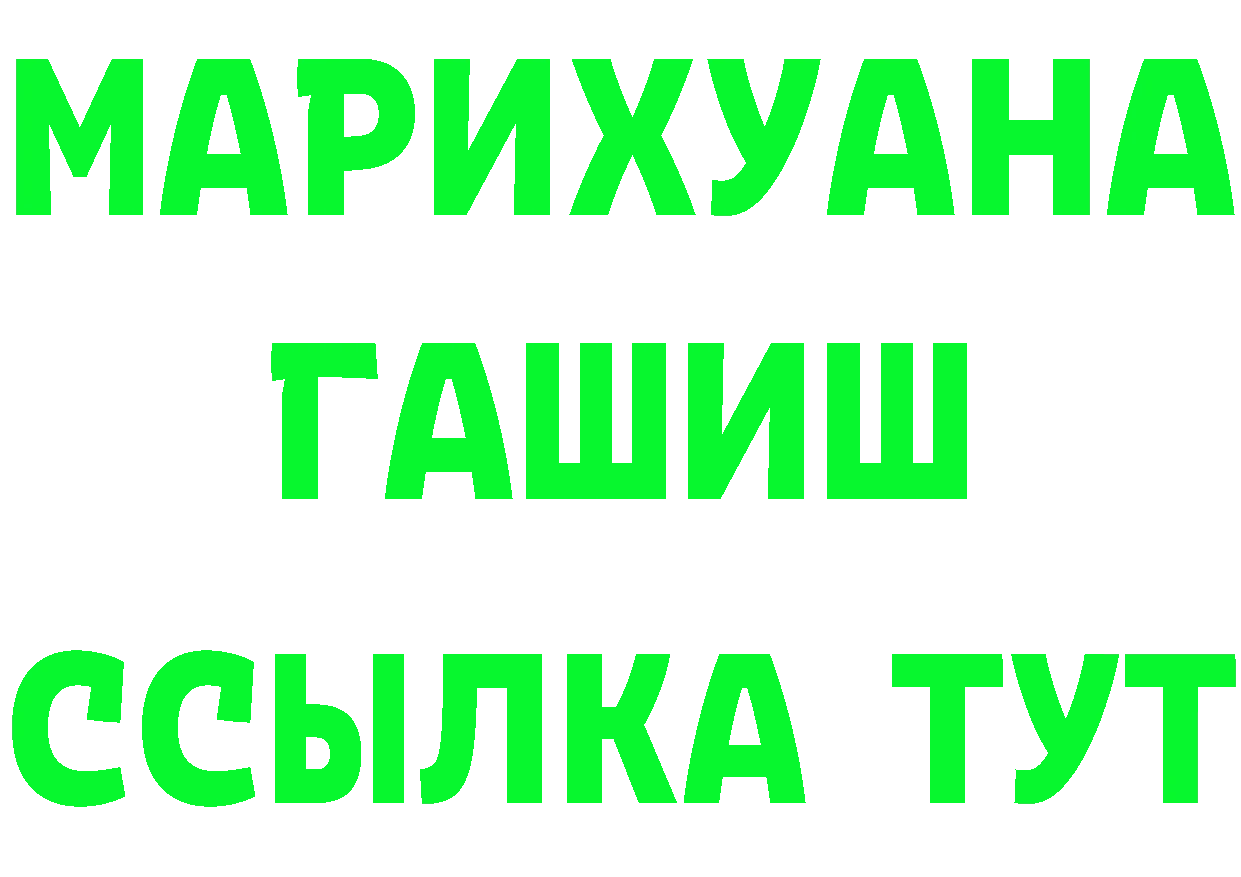 МАРИХУАНА
ГАШИШ
ССЫЛКА ТУТ